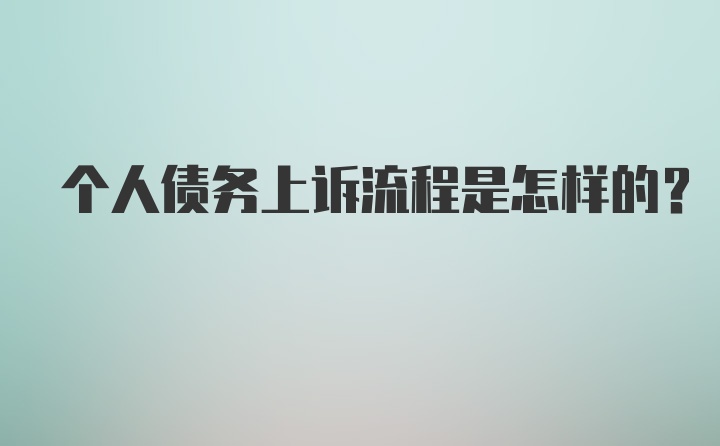 个人债务上诉流程是怎样的?